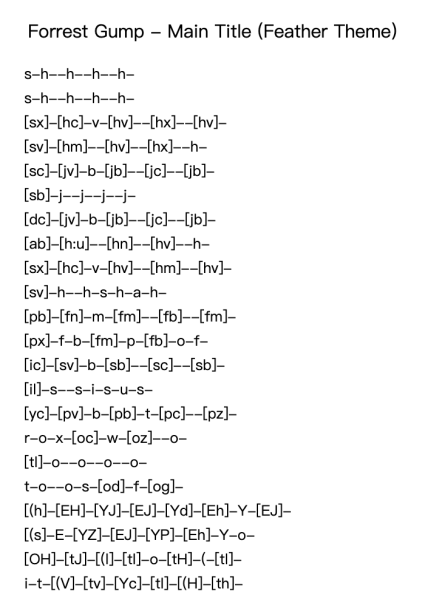 Forrest Gump – Main Title (Feather Theme)

s–h––h––h––h–
s–h––h––h––h–
[sx]–[hc]–v–[hv]––[hx]––[hv]–
[sv]–[hm]––[hv]––[hx]––h–
[sc]–[jv]–b–[jb]––[jc]––[jb]–
[sb]–j––j––j––j–
[dc]–[jv]–b–[jb]––[jc]––[jb]–
[ab]–[h:u]––[hn]––[hv]––h–
[sx]–[hc]–v–[hv]––[hm]––[hv]–
[sv]–h––h–s–h–a–h–
[pb]–[fn]–m–[fm]––[fb]––[fm]–
[px]–f–b–[fm]–p–[fb]–o–f–
[ic]–[sv]–b–[sb]––[sc]––[sb]–
[il]–s––s–i–s–u–s–
[yc]–[pv]–b–[pb]–t–[pc]––[pz]–
r–o–x–[oc]–w–[oz]––o–
[tl]–o––o––o––o–
t–o––o–s–[od]–f–[og]–
[(h]–[EH]–[YJ]–[EJ]–[Yd]–[Eh]–Y–[EJ]–
[(s]–E–[YZ]–[EJ]–[YP]–[Eh]–Y–o–
[OH]–[tJ]–[(l]–[tl]–o–[tH]–(–[tl]–
i–t–[(V]–[tv]–[Yc]–[tl]–[(H]–[th]–